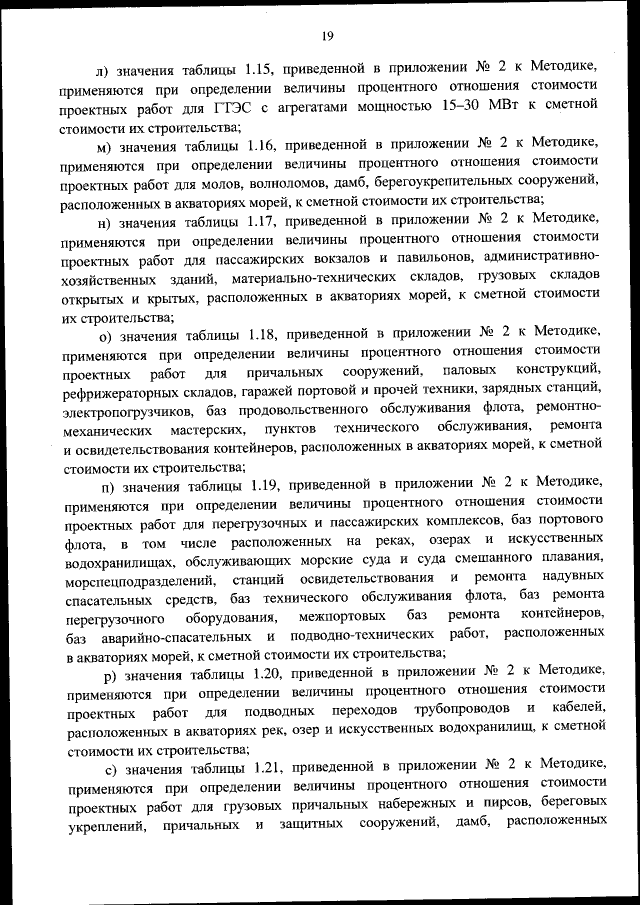 19

л) значения таблицы 1.15, приведенной в приложении № 2 к Методике, применяются при определении величины процентного отношения стоимости проектных работ для ГТЭС с агрегатами мощностью 15–30 МВт к сметной стоимости их строительства;

м) значения таблицы 1.16, приведенной в приложении № 2 к Методике, применяются при определении величины процентного отношения стоимости проектных работ для молов, волноломов, дамб, берегоукрепительных сооружений, расположенных в акваториях морей, к сметной стоимости их строительства;

н) значения таблицы 1.17, приведенной в приложении № 2 к Методике, применяются при определении величины процентного отношения стоимости проектных работ для пассажирских вокзалов и павильонов, административно-хозяйственных зданий, материально-технических складов, грузовых складов открытых и крытых, расположенных в акваториях морей, к сметной стоимости их строительства;

о) значения таблицы 1.18, приведенной в приложении № 2 к Методике, применяются при определении величины процентного отношения стоимости проектных работ для причальных сооружений, паловых конструкций, рефрижераторных складов, гаражей портовой и прочей техники, зарядных станций, электропогрузчиков, баз продовольственного обслуживания флота, ремонтно-механических мастерских, пунктов технического обслуживания, ремонта и освидетельствования контейнеров, расположенных в акваториях морей, к сметной стоимости их строительства;

п) значения таблицы 1.19, приведенной в приложении № 2 к Методике, применяются при определении величины процентного отношения стоимости проектных работ для перегрузочных и пассажирских комплексов, баз портового флота, в том числе расположенных на реках, озерах и искусственных водохранилищах, обслуживающих морские суда и суда смешанного плавания, морспецподразделений, станций освидетельствования и ремонта надувных спасательных средств, баз технического обслуживания флота, баз ремонта перегрузочного оборудования, межпортовых баз ремонта контейнеров, баз аварийно-спасательных и подводно-технических работ, расположенных в акваториях морей, к сметной стоимости их строительства;

р) значения таблицы 1.20, приведенной в приложении № 2 к Методике, применяются при определении величины процентного отношения стоимости проектных работ для подводных переходов трубопроводов и кабелей, расположенных в акваториях рек, озер и искусственных водохранилищ, к сметной стоимости их строительства;

с) значения таблицы 1.21, приведенной в приложении № 2 к Методике, применяются при определении величины процентного отношения стоимости проектных работ для грузовых причальных набережных и пирсов, береговых укреплений, причальных и защитных сооружений, дамб, расположенных